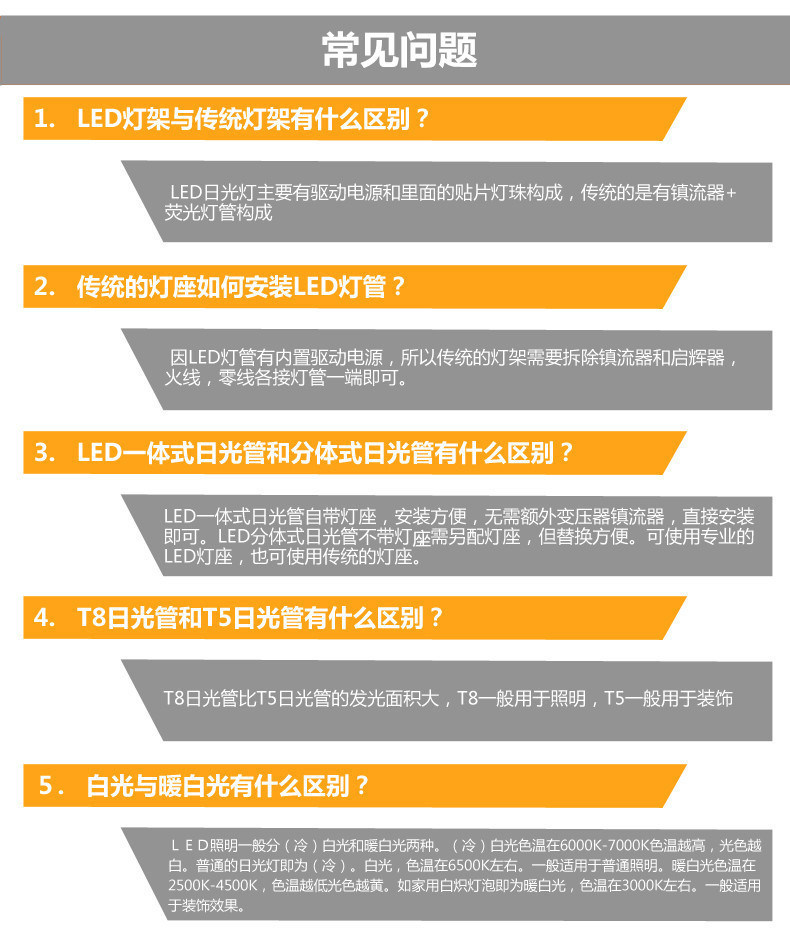 常见问题

1. LED灯架与传统灯架有什么区别？

LED日光灯主要有驱动电源和里面的贴片灯珠构成，传统的是有镇流器+荧光灯管构成

2. 传统的灯座如何安装LED灯管？

因LED灯管有内置驱动电源，所以传统的灯架需要拆除镇流器和启辉器，火线，零线各接灯管一端即可。

3. LED一体式日光管和分体式日光管有什么区别？

LED一体式日光管自带灯座，安装方便，无需额外变压器镇流器，直接安装即可。LED分体式日光管不带灯座需另配灯座，但替换方便。可使用专业的LED灯座，也可使用传统的灯座。

4. T8日光管和T5日光管有什么区别？

T8日光管比T5日光管的发光面积大，T8一般用于照明，T5一般用于装饰

5. 白光与暖白光有什么区别？

LED照明一般分（冷）白光和暖白光两种。（冷）白光色温在6000K-7000K色温越高，光色越白。普通的日光灯即为（冷）。白光，色温在6500K左右。一般适用于普通照明。暖白光色温在2500K-4500K，色温越低光色越黄。如家用白炽灯泡即为暖白光，色温在3000K左右。一般适用于装饰效果。